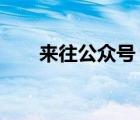 来往公众号